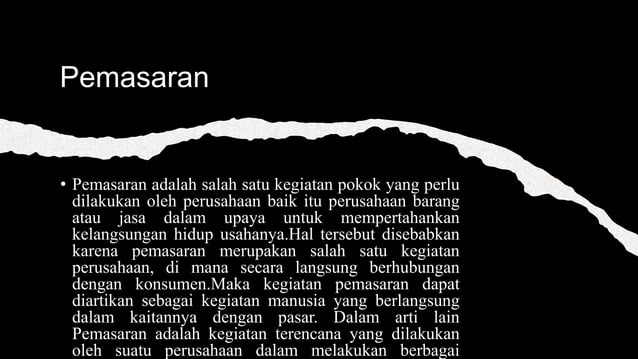 Pemasaran

• Pemasaran adalah salah satu kegiatan pokok yang perlu dilakukan oleh perusahaan baik itu perusahaan barang atau jasa dalam upaya untuk mempertahankan kelangsungan hidup usahanya.Hal tersebut disebabkan karena pemasaran merupakan salah satu kegiatan perusahaan, di mana secara langsung berhubungan dengan konsumen.Maka kegiatan pemasaran dapat diartikan sebagai kegiatan manusia yang berlangsung dalam kaitannya dengan pasar. Dalam arti lain Pemasaran adalah kegiatan terencana yang dilakukan oleh suatu perusahaan dalam melakukan berbagai